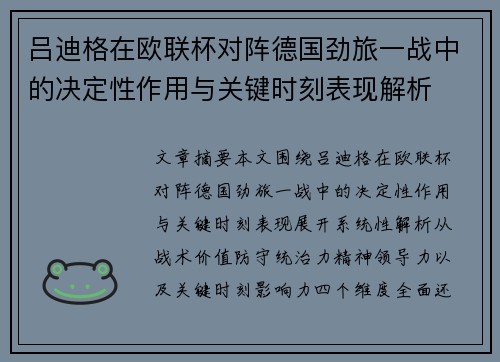 吕迪格在欧联杯对阵德国劲旅一战中的决定性作用与关键时刻表现解析

文章摘要本文围绕吕迪格在欧联杯对阵德国劲旅一战中的决定性作用与关键时刻表现展开系统性解析从战术价值防守统治力精神领导力以及关键时刻影响力四个维度全面还